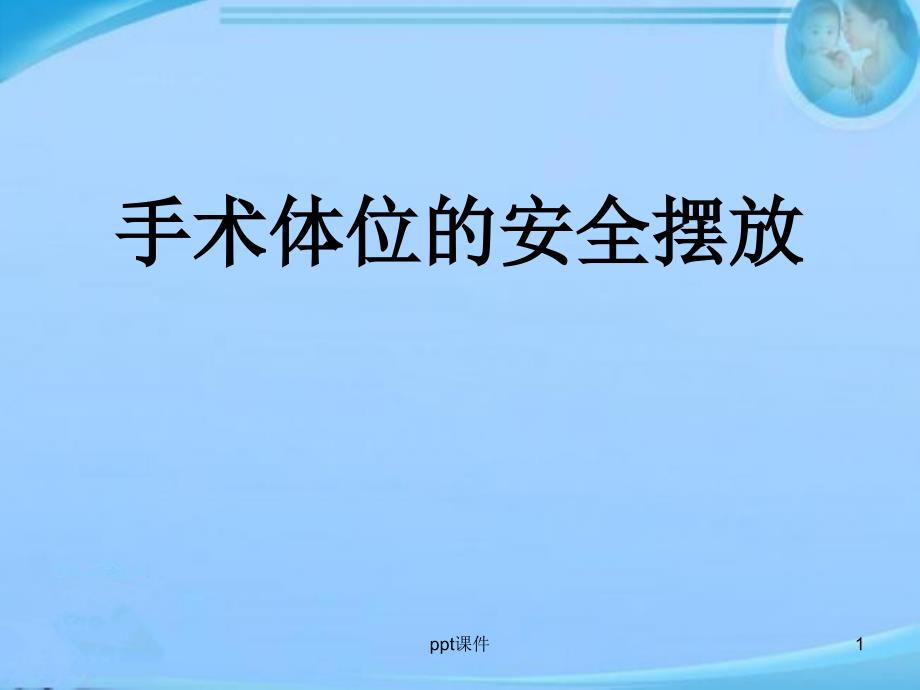 手术体位的安全摆放

ppt课件

1